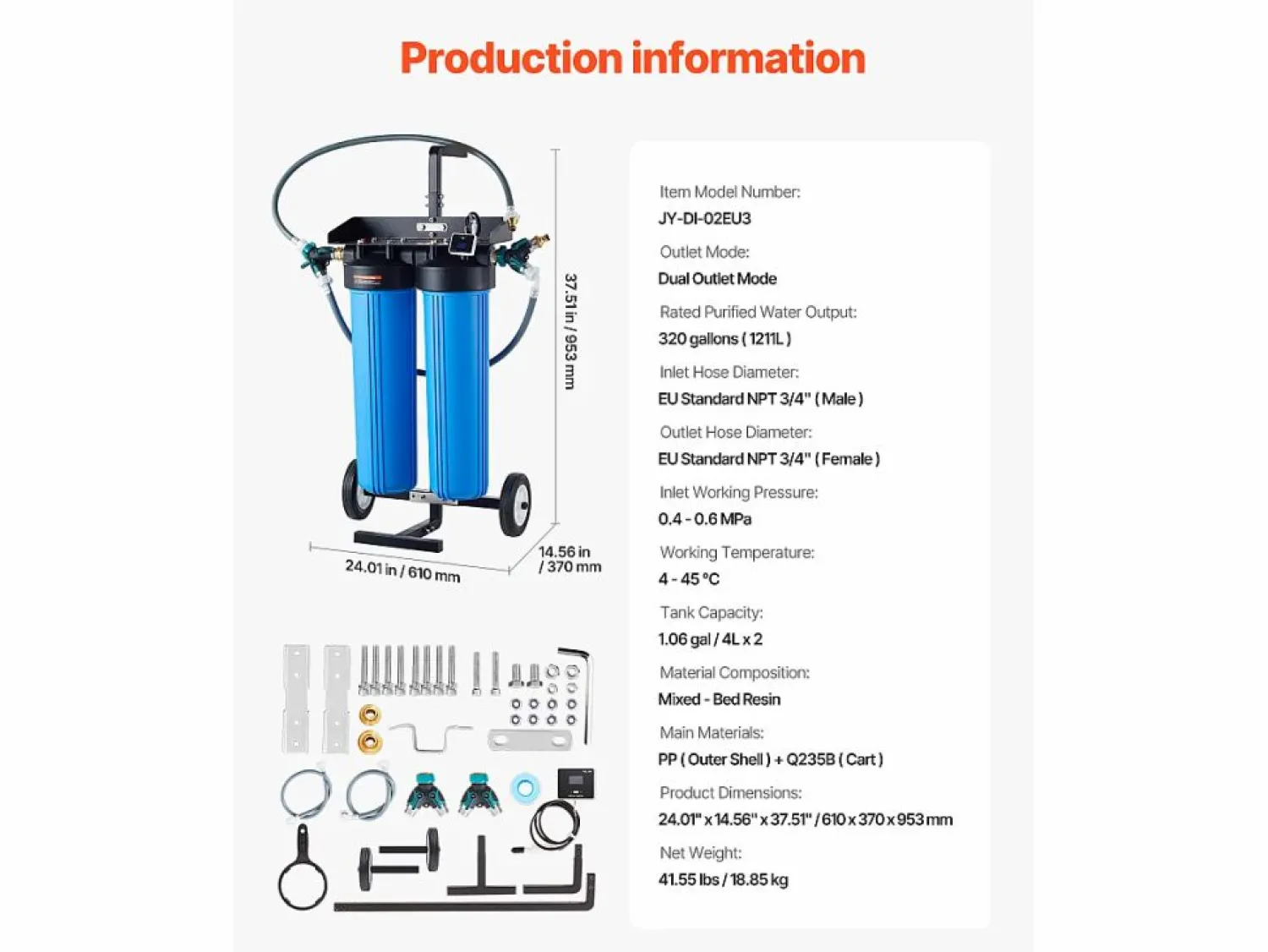 Production information

37.51 in / 953 mm

24.01 in / 610 mm

14.56 in / 370 mm

Item Model Number:
JY-DI-02EU3

Outlet Mode:
Dual Outlet Mode

Rated Purified Water Output:
320 gallons ( 1211L )

Inlet Hose Diameter:
EU Standard NPT 3/4" ( Male )

Outlet Hose Diameter:
EU Standard NPT 3/4" ( Female )

Inlet Working Pressure:
0.4 - 0.6 MPa

Working Temperature:
4 - 45 °C

Tank Capacity:
1.06 gal / 4L x 2

Material Composition:
Mixed - Bed Resin

Main Materials:
PP ( Outer Shell ) + Q235B ( Cart )

Product Dimensions:
24.01" x 14.56" x 37.51" / 610 x 370 x 953 mm

Net Weight:
41.55 lbs / 18.85 kg